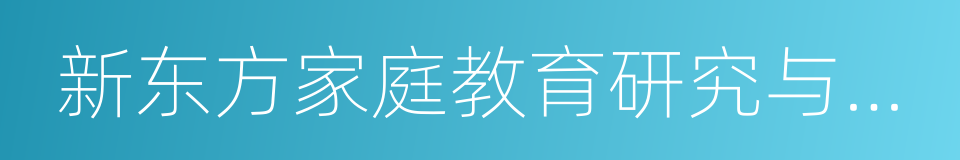 新东方家庭教育研究与...